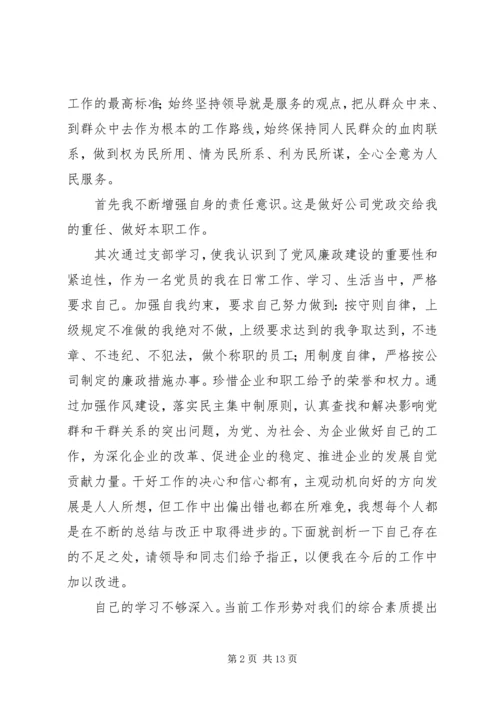 工作的最高标准;始终坚持领导就是服务的观点，把从群众中来、到群众中去作为根本的工作路线，始终保持同人民群众的血肉联系，做到权为民所用、情为民所系、利为民所谋，全心全意为人民服务。

首先我不断增强自身的责任意识。这是做好公司党政交给我的重任、做好本职工作。

其次通过支部学习，使我认识到了党风廉政建设的重要性和紧迫性，作为一名党员的我在日常工作、学习、生活当中，严格要求自己。加强自我约束，要求自己努力做到:按守则自律，上级规定不准做的我绝对不做，上级要求达到的我争取达到，不违章、不违纪、不犯法，做个称职的员工;用制度自律，严格按公司制定的廉政措施办事。珍惜企业和职工给予的荣誉和权力。通过加强作风建设，落实民主集中制原则，认真查找和解决影响党群和干群关系的突出问题，为党、为社会、为企业做好自己的工作，为深化企业的改革、促进企业的稳定、推进企业的发展自觉贡献力量。干好工作的决心和信心都有，主观动机向好的方向发展是人人所想，但工作中出偏出错也都在所难免，我想每个人都是在不断的总结与改正中取得进步的。下面就剖析一下自己存在的不足之处，请领导和同志们给予指正，以便我在今后的工作中加以改进。

自己的学习不够深入。当前工作形势对我们的综合素质提出

第 2 页 共 13 页